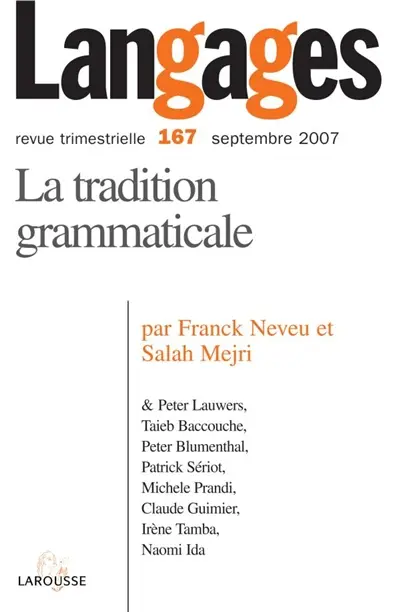 Langages

revue trimestrielle 167 septembre 2007

La tradition grammaticale

par Franck Neveu et Salah Mejri

& Peter Lauwers, Taieb Baccouche, Peter Blumenthal, Patrick Sériot, Michele Prandi, Claude Guimier, Irène Tamba, Naomi Ida

LAROUSSE